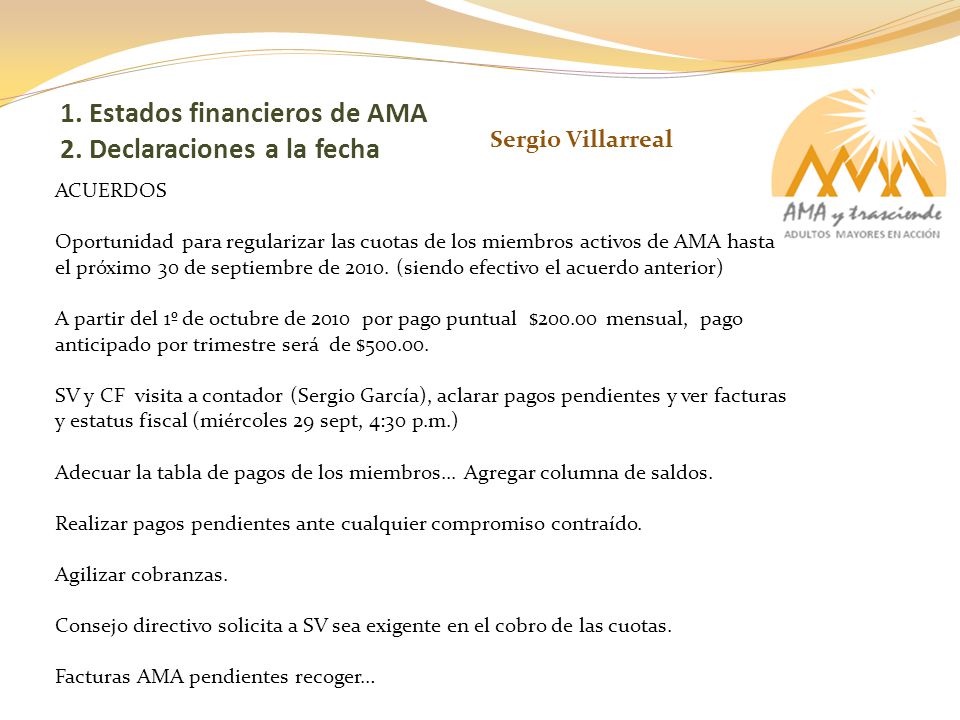 1. Estados financieros de AMA
2. Declaraciones a la fecha

Sergio Villarreal

AMA y trasciende
ADULTOS MAYORES EN ACCIÓN

ACUERDOS

Oportunidad para regularizar las cuotas de los miembros activos de AMA hasta el próximo 30 de septiembre de 2010. (siendo efectivo el acuerdo anterior)

A partir del 1º de octubre de 2010 por pago puntual $200.00 mensual, pago anticipado por trimestre será de $500.00.

SV y CF visita a contador (Sergio García), aclarar pagos pendientes y ver facturas y estatus fiscal (miércoles 29 sept, 4:30 p.m.)

Adecuar la tabla de pagos de los miembros… Agregar columna de saldos.

Realizar pagos pendientes ante cualquier compromiso contraído.

Agilizar cobranzas.

Consejo directivo solicita a SV sea exigente en el cobro de las cuotas.

Facturas AMA pendientes recoger…